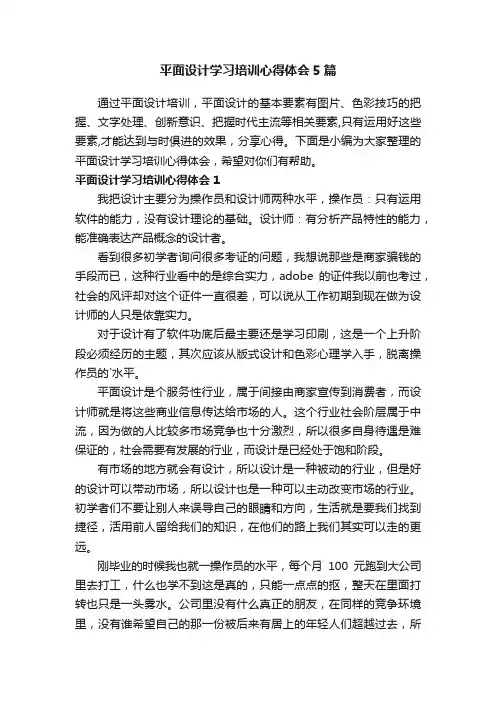 平面设计学习培训心得体会5篇

通过平面设计培训，平面设计的基本要素有图片、色彩技巧的把握、文字处理、创新意识、把握时代主流等相关要素,只有运用好这些要素,才能达到与时俱进的效果，分享心得。下面是小编为大家整理的平面设计学习培训心得体会，希望对你们有帮助。

平面设计学习培训心得体会1

我把设计主要分为操作员和设计师两种水平，操作员：只有运用软件的能力，没有设计理论的基础。设计师：有分析产品特性的能力，能准确表达产品概念的设计者。

看到很多初学者询问很多考证的问题，我想说那些是商家骗钱的手段而已，这种行业看中的是综合实力，adobe 的证件我以前也考过，社会的风评却对这个证件一直很差，可以说从工作初期到现在做为设计师的人只是依靠实力。

对于设计有了软件功底后最主要还是学习印刷，这是一个上升阶段必须经历的主题，其次应该从版式设计和色彩心理学入手，脱离操作员的`水平。

平面设计是个服务性行业，属于间接由商家宣传到消费者，而设计师就是将这些商业信息传达给市场的人。这个行业社会阶层属于中流，因为做的人比较多市场竞争也十分激烈，所以很多自身待遇是难保证的，社会需要有发展的行业，而设计是已经处于饱和阶段。

有市场的地方就会有设计，所以设计是一种被动的行业，但是好的设计可以带动市场，所以设计也是一种可以主动改变市场的行业。初学者们不要让别人来误导自己的眼睛和方向，生活就是要我们找到捷径，活用前人留给我们的知识，在他们的路上我们其实可以走的更远。

刚毕业的时候我也就一操作员的水平，每个月 100 元跑到大公司里去打工，什么也学不到这是真的，只能一点点的抠，整天在里面打转也只是一头雾水。公司里没有什么真正的朋友，在同样的竞争环境里，没有谁希望自己的那一份被后来有居上的年轻人们超越过去，所